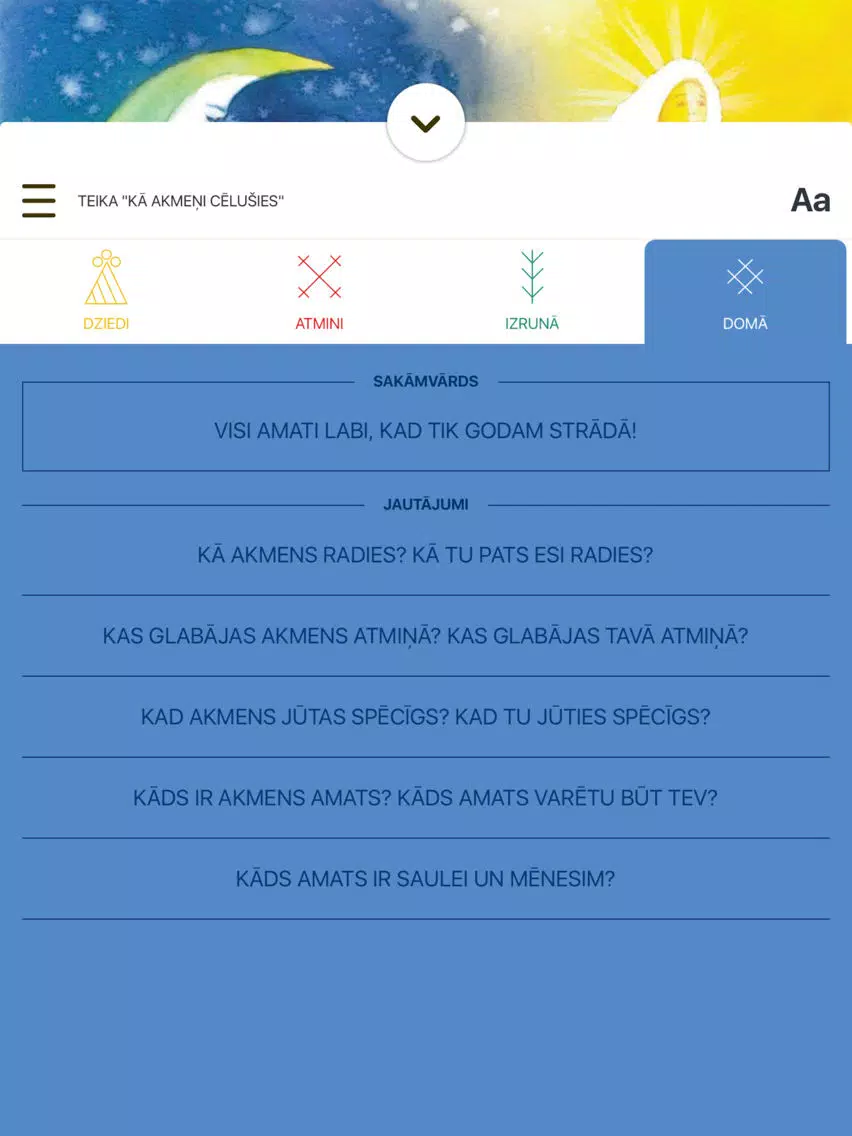 TEIKA "KĀ AKMEŅI CĒLUŠIES"

Aa

DZIEDI

ATMINI

IZRUNĀ

DOMĀ

SAKĀMVĀRDS

VISI AMATI LABI, KAD TIK GODAM STRĀDĀ!

JAUTĀJUMI

KĀ AKMENS RADIES? KĀ TU PATS ESI RADIES?

KAS GLABĀJAS AKMENS ATMIŅĀ? KAS GLABĀJAS TAVĀ ATMIŅĀ?

KAD AKMENS JŪTAS SPĒCĪGS? KAD TU JŪTIES SPĒCĪGS?

KĀDS IR AKMENS AMATS? KĀDS AMATS VARĒTU BŪT TEV?

KĀDS AMATS IR SAULEI UN MĒNESIM?